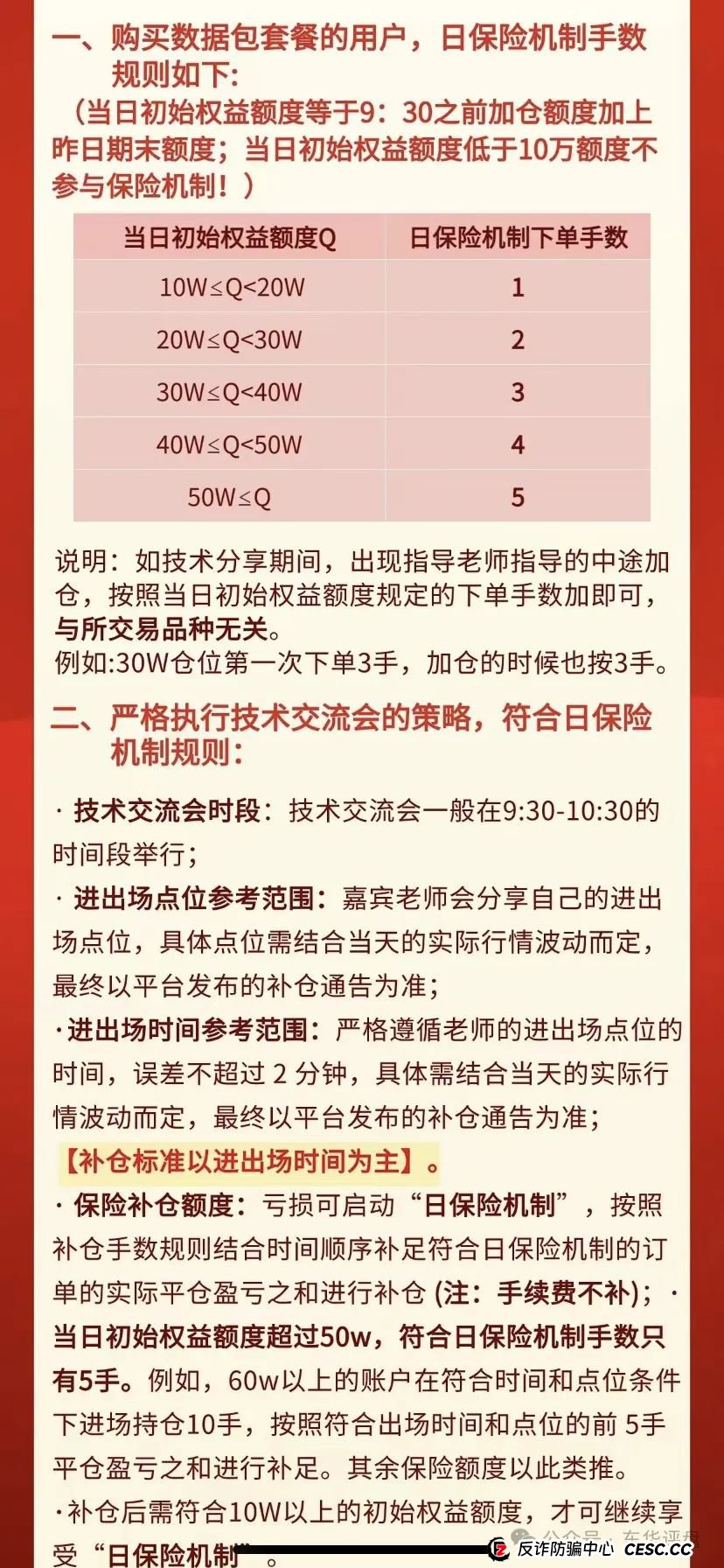 一、购买数据包套餐的用户，日保险机制手数规则如下：
（当日初始权益额度等于9：30之前加仓额度加上昨日期末额度；当日初始权益额度低于10万额度不参与保险机制！）

| 当日初始权益额度Q | 日保险机制下单手数 |
|---|---|
| 10W≤Q<20W | 1 |
| 20W≤Q<30W | 2 |
| 30W≤Q<40W | 3 |
| 40W≤Q<50W | 4 |
| 50W≤Q | 5 |

说明：如技术分享期间，出现指导老师指导的中途加仓，按照当日初始权益额度规定的下单手数加即可，与所交易品种无关。
例如:30W仓位第一次下单3手，加仓的时候也按3手。

二、严格执行技术交流会的策略，符合日保险机制规则：

· 技术交流会时段：技术交流会一般在9:30-10:30的时间段举行；
· 进出场点位参考范围：嘉宾老师会分享自己的进出场点位，具体点位需结合当天的实际行情波动而定，最终以平台发布的补仓通告为准；
·进出场时间参考范围：严格遵循老师的进出场点位的时间，误差不超过 2 分钟，具体需结合当天的实际行情波动而定，最终以平台发布的补仓通告为准；
【补仓标准以进出场时间为主】。
· 保险补仓额度：亏损可启动“日保险机制”，按照补仓手数规则结合时间顺序补足符合日保险机制的订单的实际平仓盈亏之和进行补仓 (注：手续费不补)；· 当日初始权益额度超过50w，符合日保险机制手数只有5手。例如，60w以上的账户在符合时间和点位条件下进场持仓10手，按照符合出场时间和点位的前 5手平仓盈亏之和进行补足。其余保险额度以此类推。
·补仓后需符合10W以上的初始权益额度，才可继续享受“日保险机制”。

公众号 · 东华证券
反诈防骗中心 CESC.CC